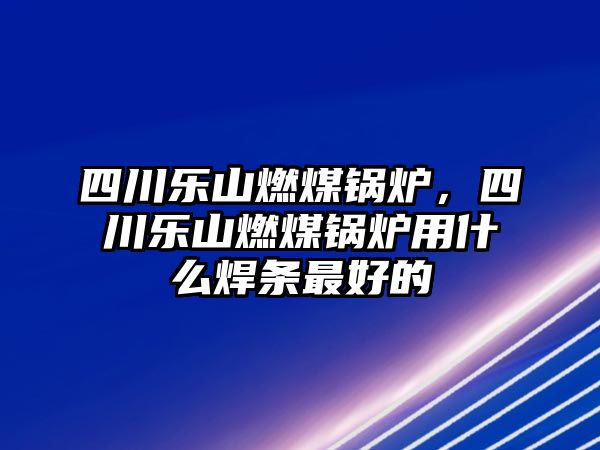 四川乐山燃煤锅炉，四川乐山燃煤锅炉用什么焊条最好的